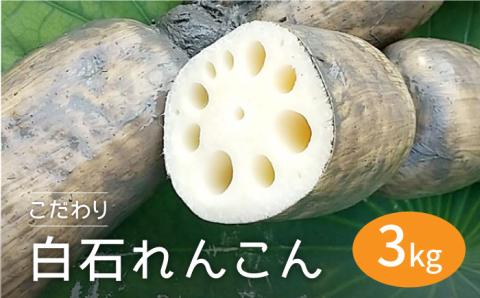 こだわり
白石れんこん
3kg